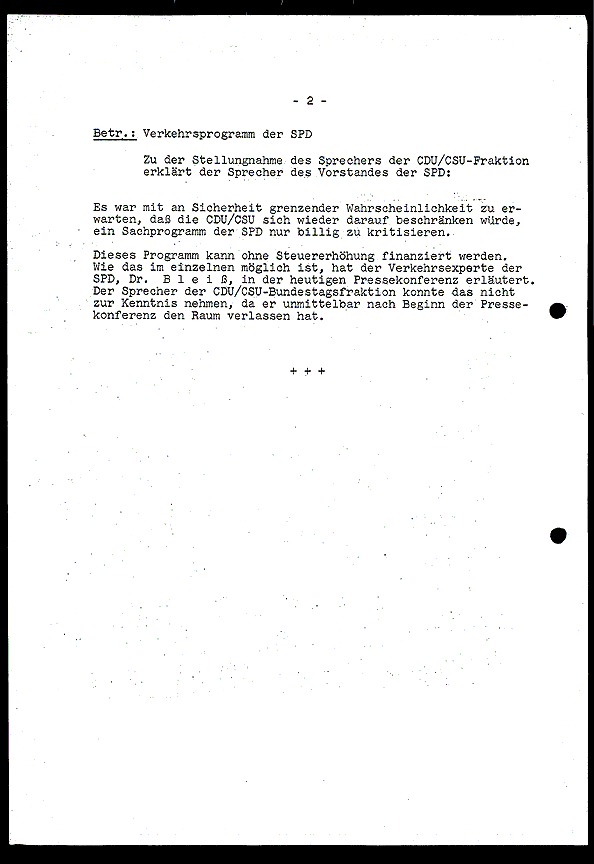 - 2 -

Betr.: Verkehrsprogramm der SPD

Zu der Stellungnahme des Sprechers der CDU/CSU-Fraktion erklärt der Sprecher des Vorstandes der SPD:

Es war mit an Sicherheit grenzender Wahrscheinlichkeit zu erwarten, daß die CDU/CSU sich wieder darauf beschränken würde, ein Sachprogramm der SPD nur billig zu kritisieren.

Dieses Programm kann ohne Steuererhöhung finanziert werden. Wie das im einzelnen möglich ist, hat der Verkehrsexperte der SPD, Dr. B l e i ß, in der heutigen Pressekonferenz erläutert. Der Sprecher der CDU/CSU-Bundestagsfraktion konnte das nicht zur Kenntnis nehmen, da er unmittelbar nach Beginn der Pressekonferenz den Raum verlassen hat.

+ + +